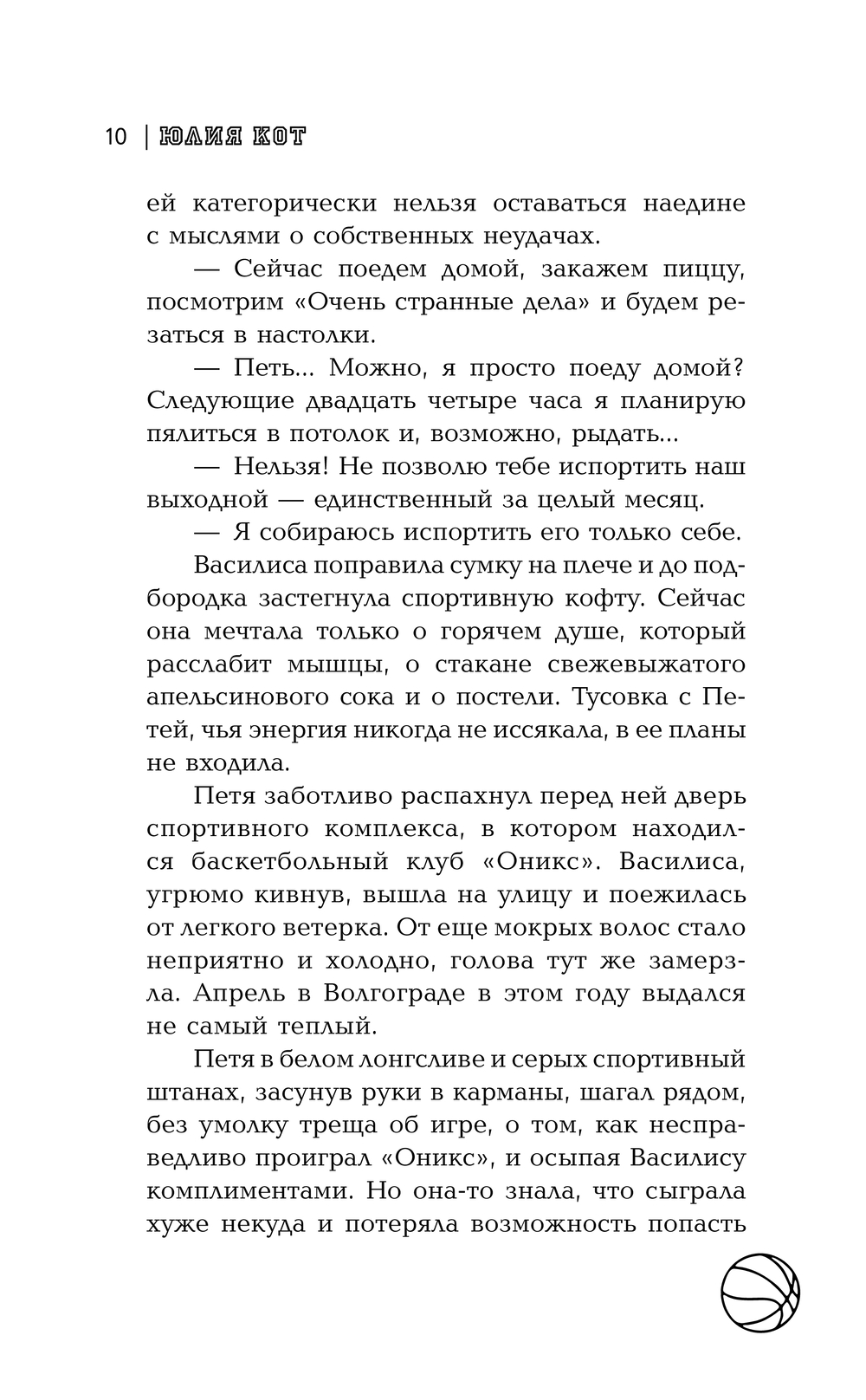 10 | ЮЛИЯ КОТ

ей категорически нельзя оставаться наедине с мыслями о собственных неудачах.

— Сейчас поедем домой, закажем пиццу, посмотрим «Очень странные дела» и будем резаться в настолки.

— Петь... Можно, я просто поеду домой? Следующие двадцать четыре часа я планирую пялиться в потолок и, возможно, рыдать...

— Нельзя! Не позволю тебе испортить наш выходной — единственный за целый месяц.

— Я собираюсь испортить его только себе.

Василиса поправила сумку на плече и до подбородка застегнула спортивную кофту. Сейчас она мечтала только о горячем душе, который расслабит мышцы, о стакане свежевыжатого апельсинового сока и о постели. Тусовка с Петей, чья энергия никогда не иссякала, в ее планы не входила.

Петя заботливо распахнул перед ней дверь спортивного комплекса, в котором находился баскетбольный клуб «Оникс». Василиса, угрюмо кивнув, вышла на улицу и поежилась от легкого ветерка. От еще мокрых волос стало неприятно и холодно, голова тут же замерзла. Апрель в Волгограде в этом году выдался не самый теплый.

Петя в белом лонгсливе и серых спортивный штанах, засунув руки в карманы, шагал рядом, без умолку треща об игре, о том, как несправедливо проиграл «Оникс», и осыпая Василису комплиментами. Но она-то знала, что сыграла хуже некуда и потеряла возможность попасть